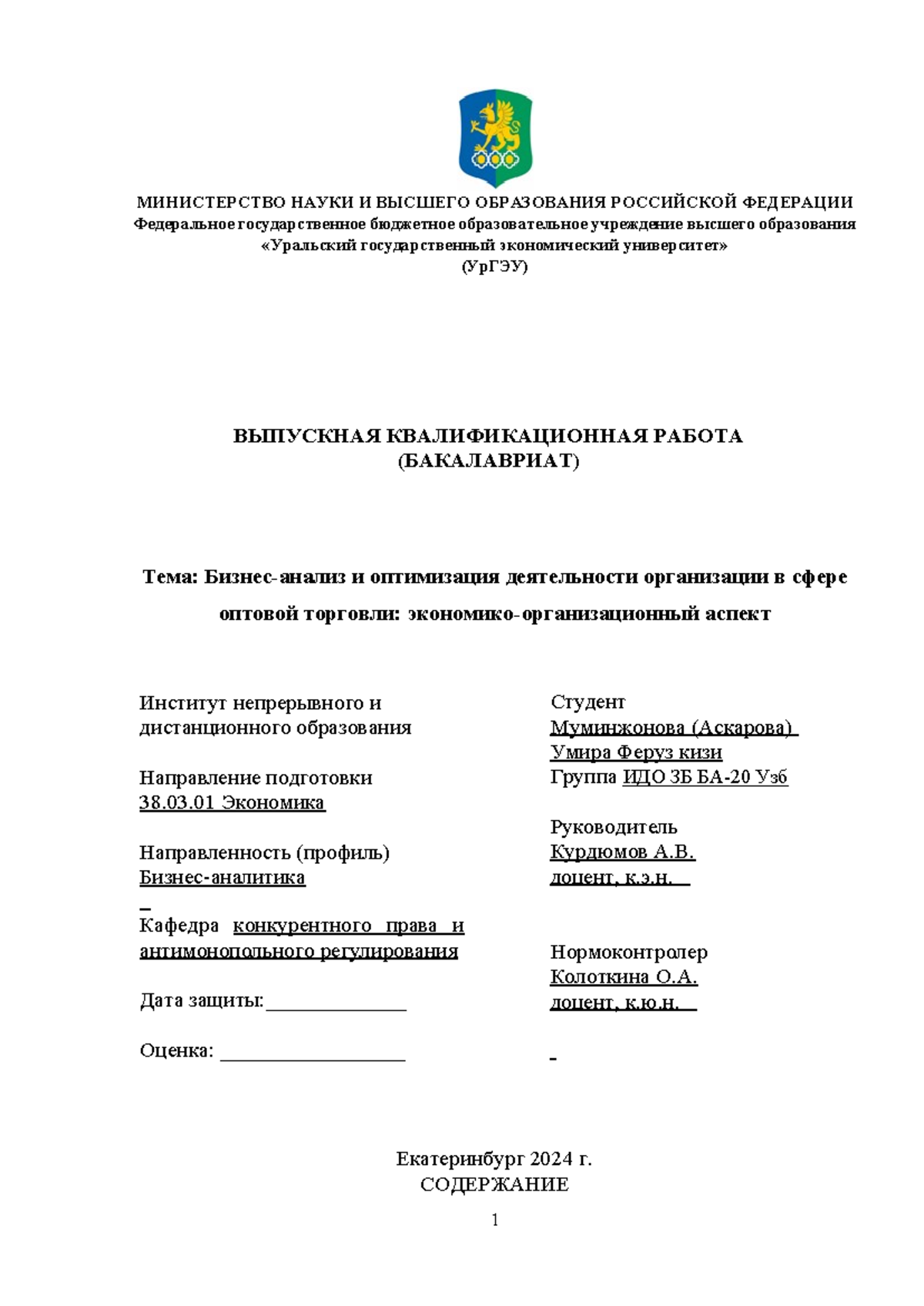 МИНИСТЕРСТВО НАУКИ И ВЫСШЕГО ОБРАЗОВАНИЯ РОССИЙСКОЙ ФЕДЕРАЦИИ
Федеральное государственное бюджетное образовательное учреждение высшего образования
«Уральский государственный экономический университет»
(УрГЭУ)

ВЫПУСКНАЯ КВАЛИФИКАЦИОННАЯ РАБОТА
(БАКАЛАВРИАТ)

Тема: Бизнес-анализ и оптимизация деятельности организации в сфере оптовой торговли: экономико-организационный аспект

Институт непрерывного и дистанционного образования

Направление подготовки
38.03.01 Экономика

Направленность (профиль)
Бизнес-аналитика

Кафедра конкурентного права и антимонопольного регулирования

Дата защиты: ______________

Оценка: __________________

Студент
Муминжонова (Аскарова) Умира Феруз кизи
Группа ИДО ЗБ БА-20 Узб

Руководитель
Курдюмов А.В.
доцент, к.э.н.

Нормоконтролер
Колоткина О.А.
доцент, к.ю.н.

Екатеринбург 2024 г.
СОДЕРЖАНИЕ

1